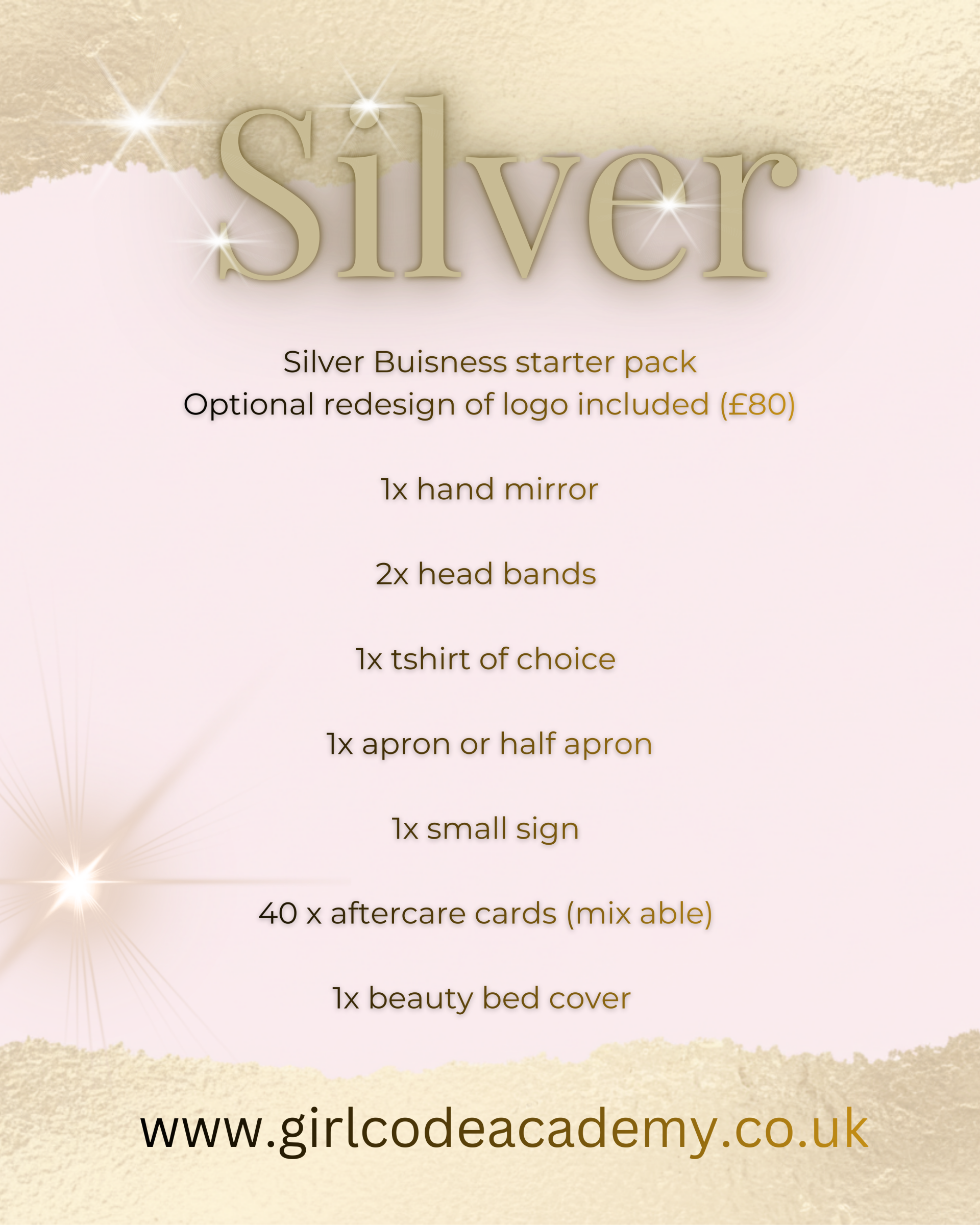 Silver

Silver Buisness starter pack
Optional redesign of logo included (£80)

1x hand mirror

2x head bands

1x tshirt of choice

1x apron or half apron

1x small sign

40 x aftercare cards (mix able)

1x beauty bed cover

www.girlcodeacademy.co.uk